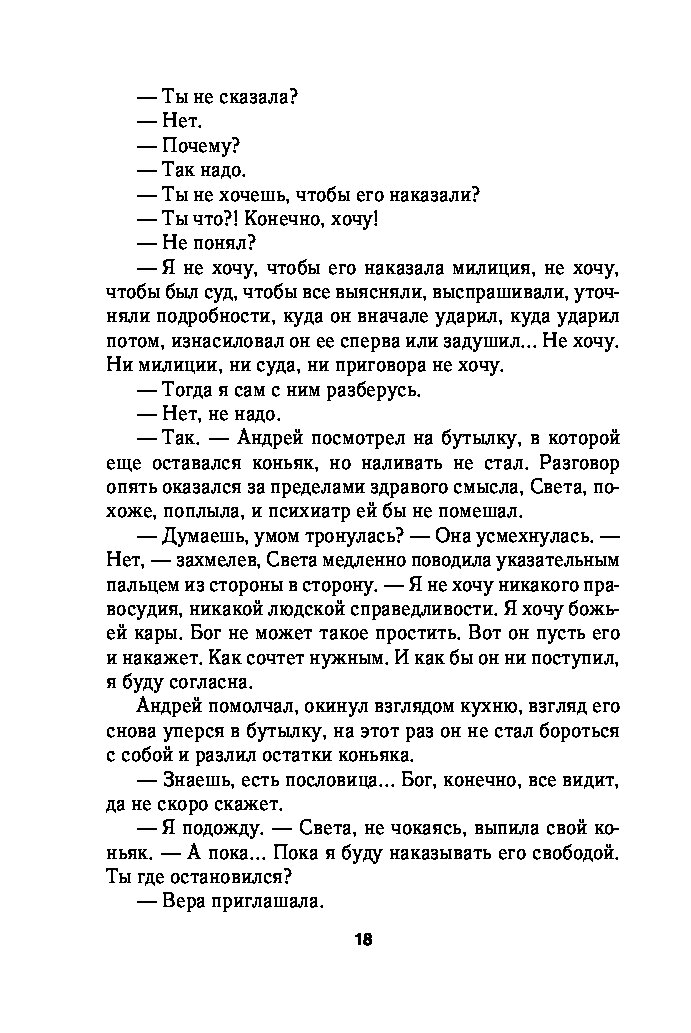 — Ты не сказала?
— Нет.
— Почему?
— Так надо.
— Ты не хочешь, чтобы его наказали?
— Ты что?! Конечно, хочу!
— Не понял?
— Я не хочу, чтобы его наказала милиция, не хочу, чтобы был суд, чтобы все выясняли, выспрашивали, уточняли подробности, куда он вначале ударил, куда ударил потом, изнасиловал он ее сперва или задушил... Не хочу. Ни милиции, ни суда, ни приговора не хочу.
— Тогда я сам с ним разберусь.
— Нет, не надо.
— Так. — Андрей посмотрел на бутылку, в которой еще оставался коньяк, но наливать не стал. Разговор опять оказался за пределами здравого смысла, Света, похоже, поплыла, и психиатр ей бы не помешал.
— Думаешь, умом тронулась? — Она усмехнулась. — Нет, — захмелев, Света медленно поводила указательным пальцем из стороны в сторону. — Я не хочу никакого правосудия, никакой людской справедливости. Я хочу божьей кары. Бог не может такое простить. Вот он пусть его и накажет. Как сочтет нужным. И как бы он ни поступил, я буду согласна.
Андрей помолчал, окинул взглядом кухню, взгляд его снова уперся в бутылку, на этот раз он не стал бороться с собой и разлил остатки коньяка.
— Знаешь, есть пословица... Бог, конечно, все видит, да не скоро скажет.
— Я подожду. — Света, не чокаясь, выпила свой коньяк. — А пока... Пока я буду наказывать его свободой. Ты где остановился?
— Вера приглашала.

18